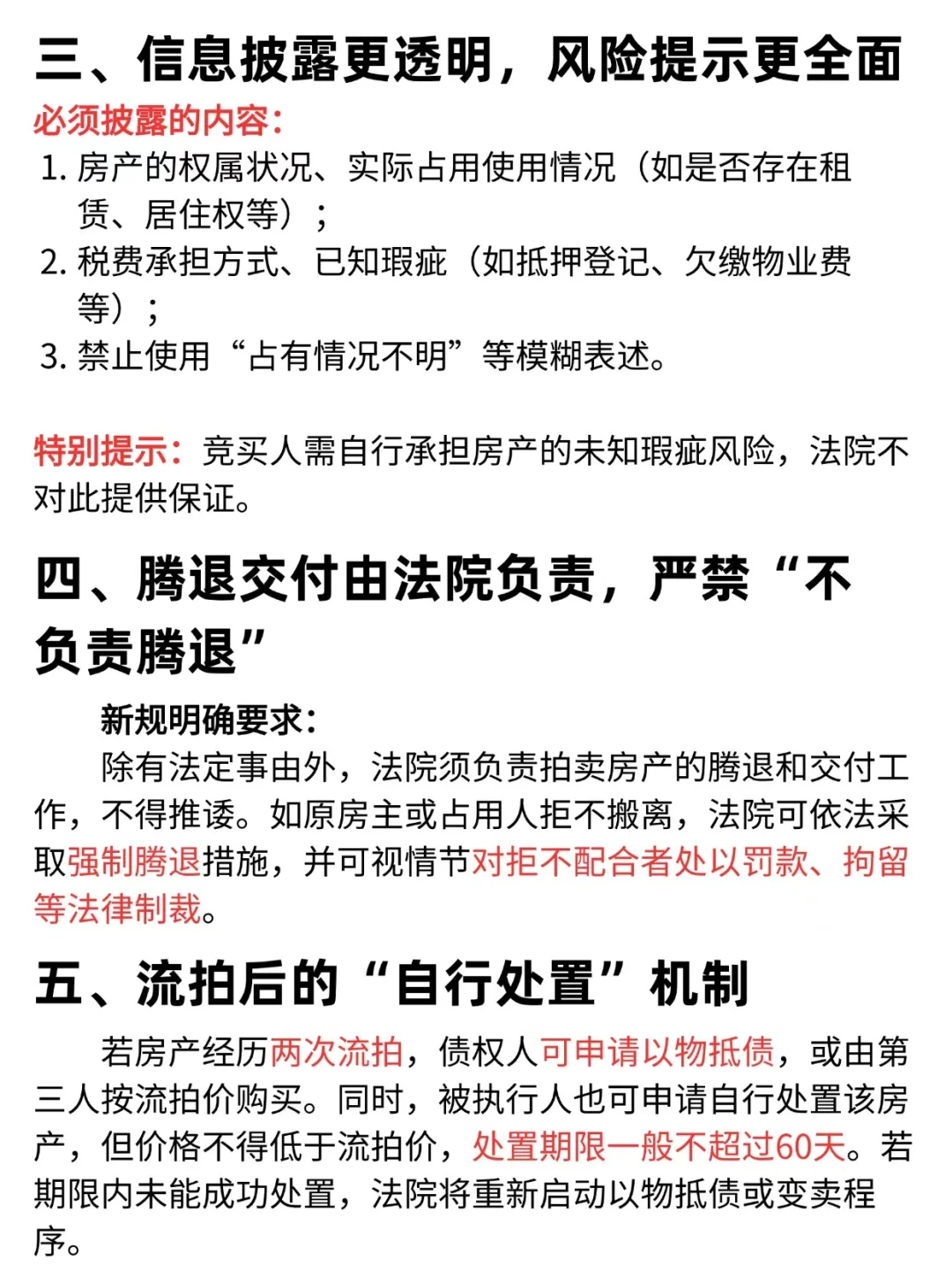 三、信息披露更透明，风险提示更全面

必须披露的内容：

1. 房产的权属状况、实际占用使用情况（如是否存在租赁、居住权等）；
2. 税费承担方式、已知瑕疵（如抵押登记、欠缴物业费等）；
3. 禁止使用“占有情况不明”等模糊表述。

特别提示：竞买人需自行承担房产的未知瑕疵风险，法院不对此提供保证。

四、腾退交付由法院负责，严禁“不负责腾退”

新规明确要求：

除有法定事由外，法院须负责拍卖房产的腾退和交付工作，不得推诿。如原房主或占用人拒不搬离，法院可依法采取强制腾退措施，并可视情节对拒不配合者处以罚款、拘留等法律制裁。

五、流拍后的“自行处置”机制

若房产经历两次流拍，债权人可申请以物抵债，或由第三人按流拍价购买。同时，被执行人也可申请自行处置该房产，但价格不得低于流拍价，处置期限一般不超过60天。若期限内未能成功处置，法院将重新启动以物抵债或变卖程序。